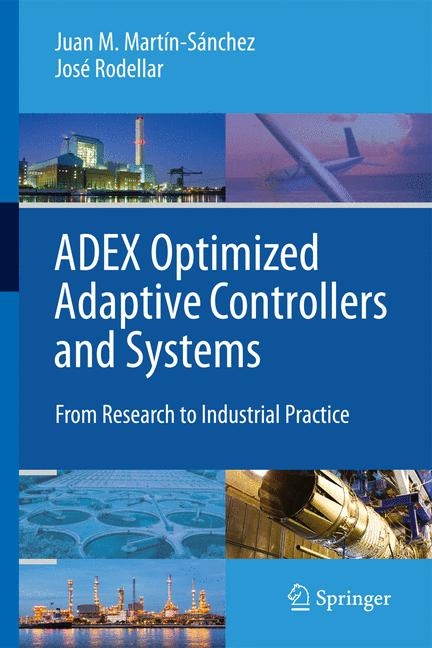 Juan M. Martín-Sánchez
José Rodellar

ADEX Optimized Adaptive Controllers and Systems

From Research to Industrial Practice

Springer